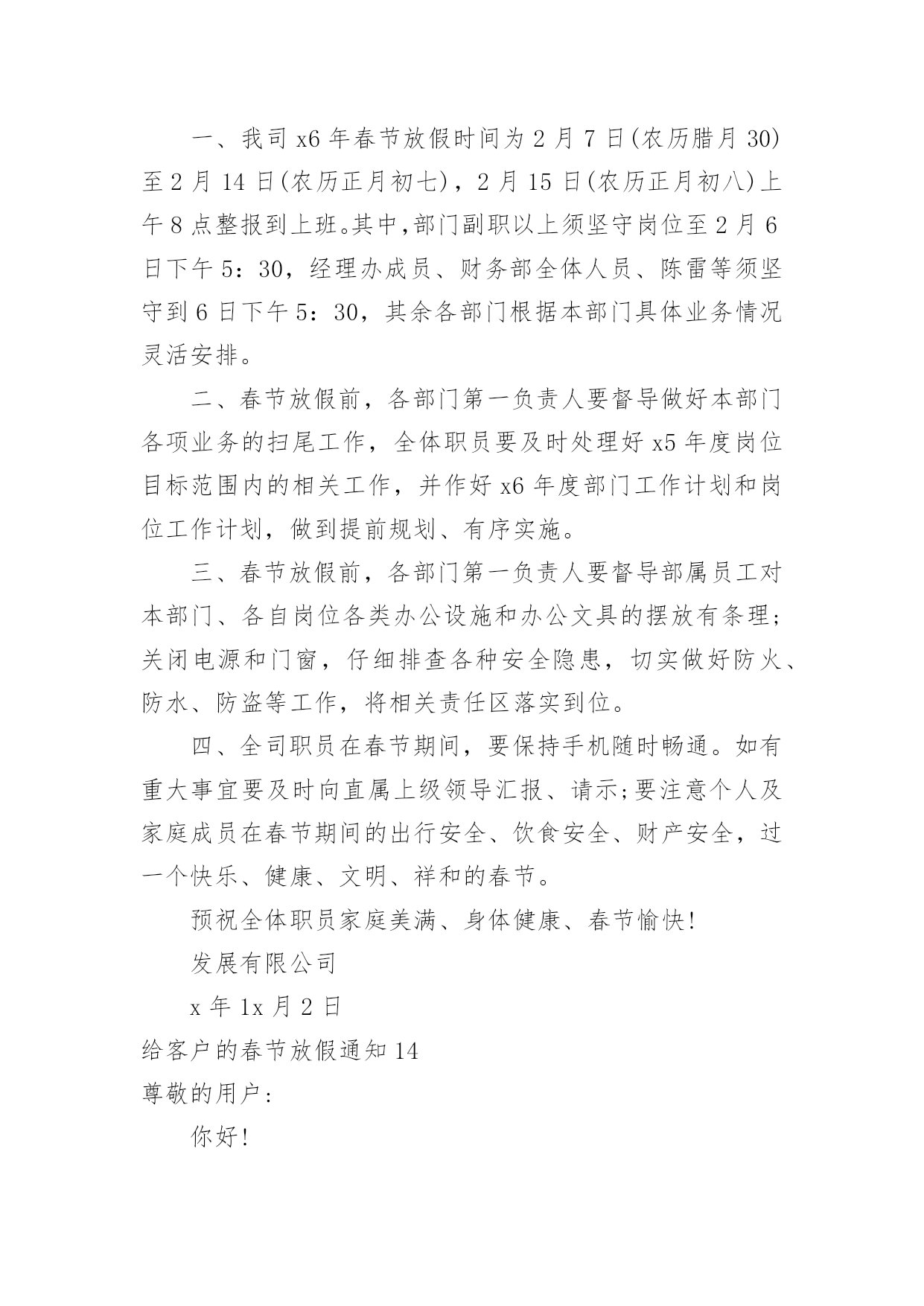 一、我司 x6 年春节放假时间为 2 月 7 日(农历腊月 30)至 2 月 14 日(农历正月初七)，2 月 15 日(农历正月初八)上午 8 点整报到上班。其中,部门副职以上须坚守岗位至 2 月 6 日下午 5：30，经理办成员、财务部全体人员、陈雷等须坚守到 6 日下午 5：30，其余各部门根据本部门具体业务情况灵活安排。

二、春节放假前，各部门第一负责人要督导做好本部门各项业务的扫尾工作，全体职员要及时处理好 x5 年度岗位目标范围内的相关工作，并作好 x6 年度部门工作计划和岗位工作计划，做到提前规划、有序实施。

三、春节放假前，各部门第一负责人要督导部属员工对本部门、各自岗位各类办公设施和办公文具的摆放有条理；关闭电源和门窗，仔细排查各种安全隐患，切实做好防火、防水、防盗等工作，将相关责任区落实到位。

四、全司职员在春节期间，要保持手机随时畅通。如有重大事宜要及时向直属上级领导汇报、请示;要注意个人及家庭成员在春节期间的出行安全、饮食安全、财产安全，过一个快乐、健康、文明、祥和的春节。

预祝全体职员家庭美满、身体健康、春节愉快!

发展有限公司

x 年 1x 月 2 日

给客户的春节放假通知 14

尊敬的用户:

你好!